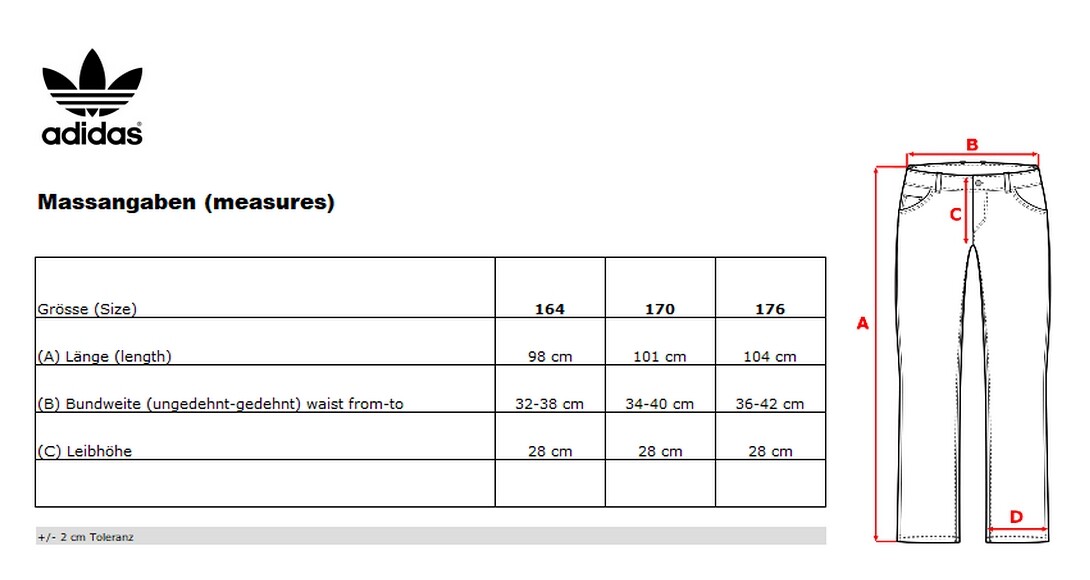 adidas

Massangaben (measures)

| Grösse (Size) | 164 | 170 | 176 |
|---|---|---|---|
| (A) Länge (length) | 98 cm | 101 cm | 104 cm |
| (B) Bundweite (ungedehnt-gedehnt) waist from-to | 32-38 cm | 34-40 cm | 36-42 cm |
| (C) Leibhöhe | 28 cm | 28 cm | 28 cm |
| | | | |

+/- 2 cm Toleranz

B
C
A
D